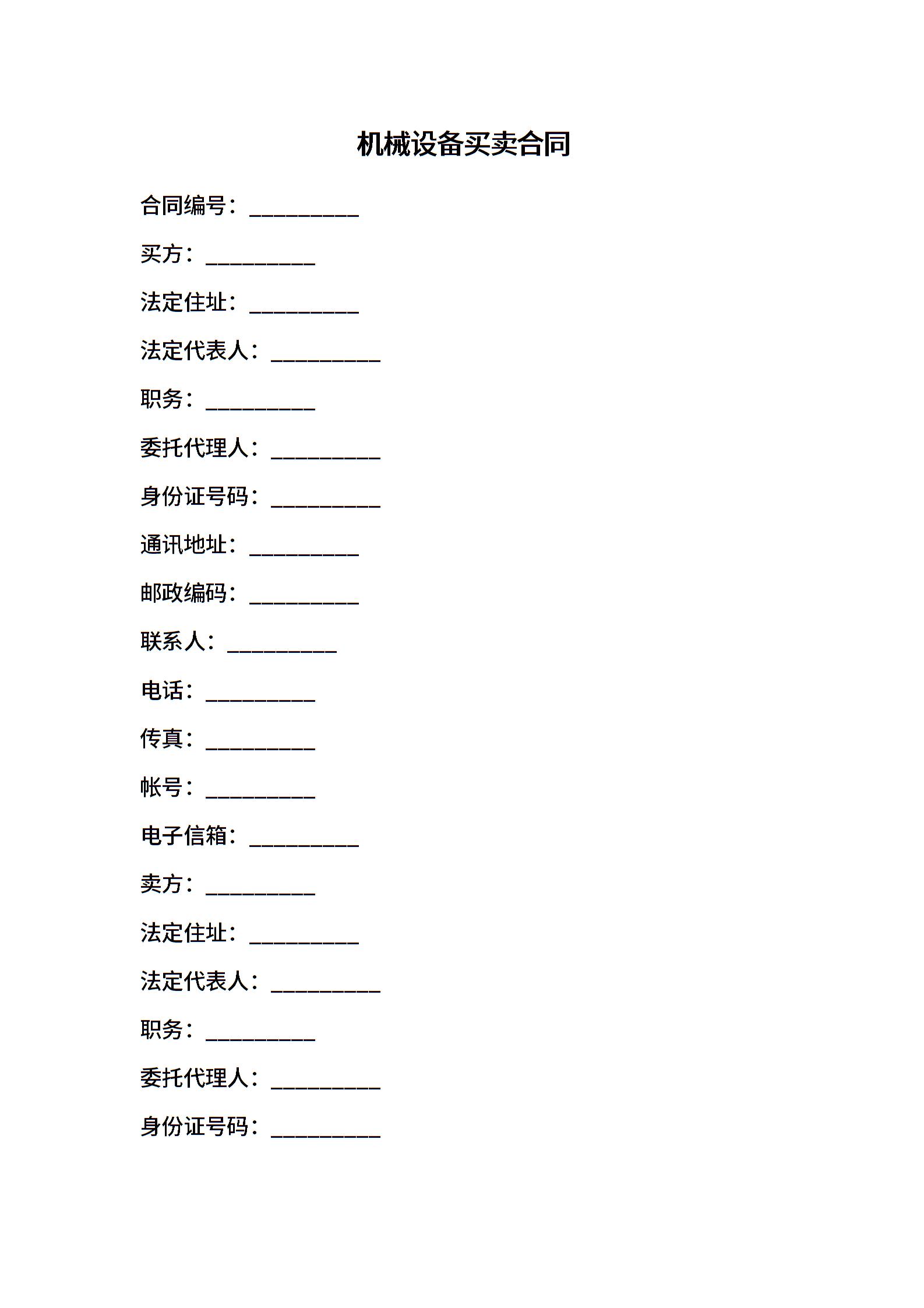 机械设备买卖合同

合同编号：__________

买方：__________

法定住址：__________

法定代表人：__________

职务：__________

委托代理人：__________

身份证号码：__________

通讯地址：__________

邮政编码：__________

联系人：__________

电话：__________

传真：__________

帐号：__________

电子信箱：__________

卖方：__________

法定住址：__________

法定代表人：__________

职务：__________

委托代理人：__________

身份证号码：__________